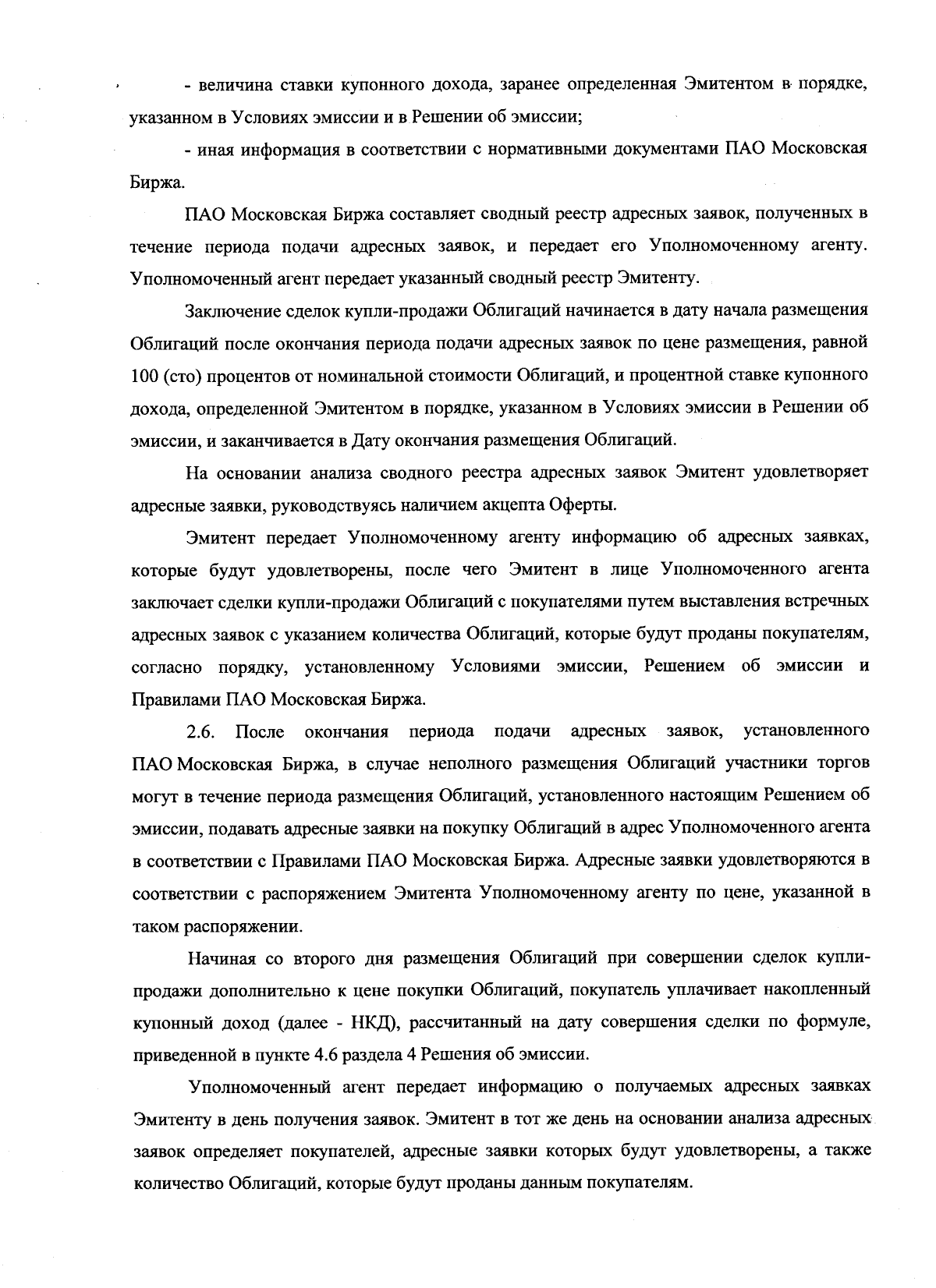 - величина ставки купонного дохода, заранее определенная Эмитентом в порядке, указанном в Условиях эмиссии и в Решении об эмиссии;

- иная информация в соответствии с нормативными документами ПАО Московская Биржа.

ПАО Московская Биржа составляет сводный реестр адресных заявок, полученных в течение периода подачи адресных заявок, и передает его Уполномоченному агенту. Уполномоченный агент передает указанный сводный реестр Эмитенту.

Заключение сделок купли-продажи Облигаций начинается в дату начала размещения Облигаций после окончания периода подачи адресных заявок по цене размещения, равной 100 (сто) процентов от номинальной стоимости Облигаций, и процентной ставке купонного дохода, определенной Эмитентом в порядке, указанном в Условиях эмиссии в Решении об эмиссии, и заканчивается в Дату окончания размещения Облигаций.

На основании анализа сводного реестра адресных заявок Эмитент удовлетворяет адресные заявки, руководствуясь наличием акцепта Оферты.

Эмитент передает Уполномоченному агенту информацию об адресных заявках, которые будут удовлетворены, после чего Эмитент в лице Уполномоченного агента заключает сделки купли-продажи Облигаций с покупателями путем выставления встречных адресных заявок с указанием количества Облигаций, которые будут проданы покупателям, согласно порядку, установленному Условиями эмиссии, Решением об эмиссии и Правилами ПАО Московская Биржа.

2.6. После окончания периода подачи адресных заявок, установленного ПАО Московская Биржа, в случае неполного размещения Облигаций участники торгов могут в течение периода размещения Облигаций, установленного настоящим Решением об эмиссии, подавать адресные заявки на покупку Облигаций в адрес Уполномоченного агента в соответствии с Правилами ПАО Московская Биржа. Адресные заявки удовлетворяются в соответствии с распоряжением Эмитента Уполномоченному агенту по цене, указанной в таком распоряжении.

Начиная со второго дня размещения Облигаций при совершении сделок купли-продажи дополнительно к цене покупки Облигаций, покупатель уплачивает накопленный купонный доход (далее - НКД), рассчитанный на дату совершения сделки по формуле, приведенной в пункте 4.6 раздела 4 Решения об эмиссии.

Уполномоченный агент передает информацию о получаемых адресных заявках Эмитенту в день получения заявок. Эмитент в тот же день на основании анализа адресных заявок определяет покупателей, адресные заявки которых будут удовлетворены, а также количество Облигаций, которые будут проданы данным покупателям.